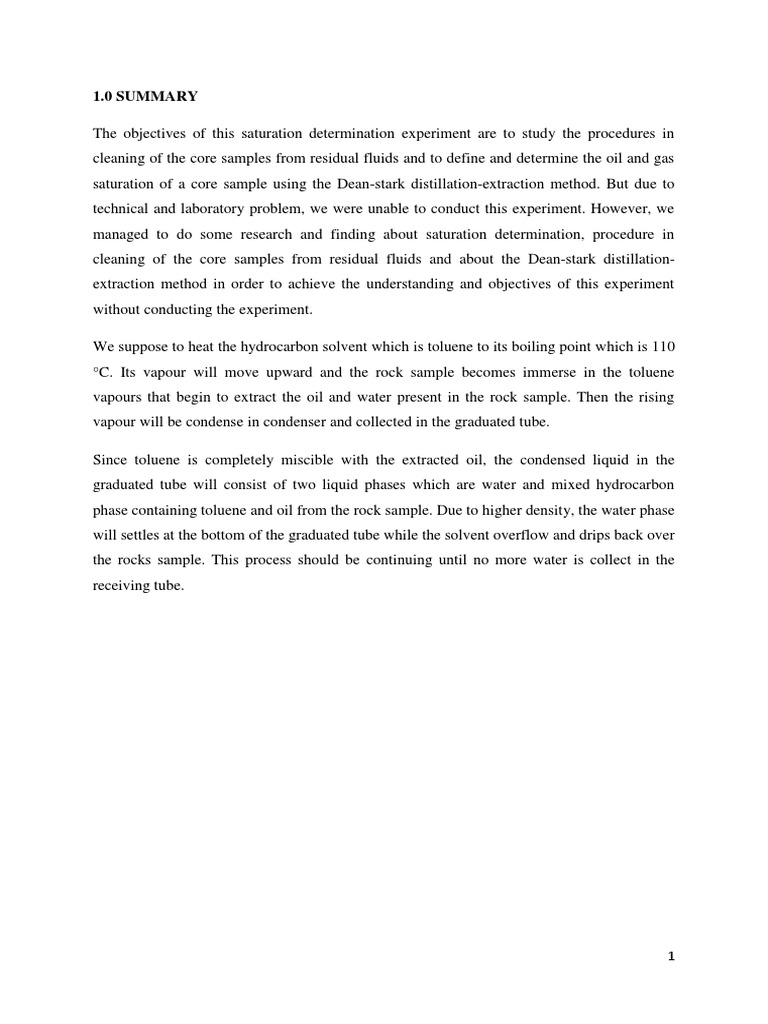 1.0 SUMMARY

The objectives of this saturation determination experiment are to study the procedures in cleaning of the core samples from residual fluids and to define and determine the oil and gas saturation of a core sample using the Dean-stark distillation-extraction method. But due to technical and laboratory problem, we were unable to conduct this experiment. However, we managed to do some research and finding about saturation determination, procedure in cleaning of the core samples from residual fluids and about the Dean-stark distillation-extraction method in order to achieve the understanding and objectives of this experiment without conducting the experiment.

We suppose to heat the hydrocarbon solvent which is toluene to its boiling point which is 110 °C. Its vapour will move upward and the rock sample becomes immerse in the toluene vapours that begin to extract the oil and water present in the rock sample. Then the rising vapour will be condense in condenser and collected in the graduated tube.

Since toluene is completely miscible with the extracted oil, the condensed liquid in the graduated tube will consist of two liquid phases which are water and mixed hydrocarbon phase containing toluene and oil from the rock sample. Due to higher density, the water phase will settles at the bottom of the graduated tube while the solvent overflow and drips back over the rocks sample. This process should be continuing until no more water is collect in the receiving tube.

1